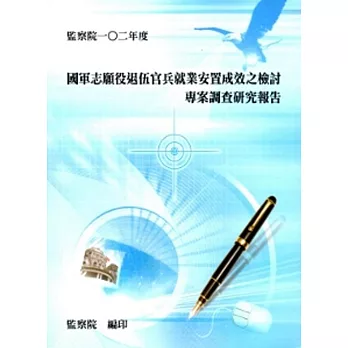 監察院一〇二年度

國軍志願役退伍官兵就業安置成效之檢討
專案調查研究報告

監察院　編印